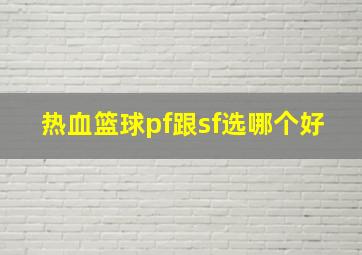 热血篮球pf跟sf选哪个好